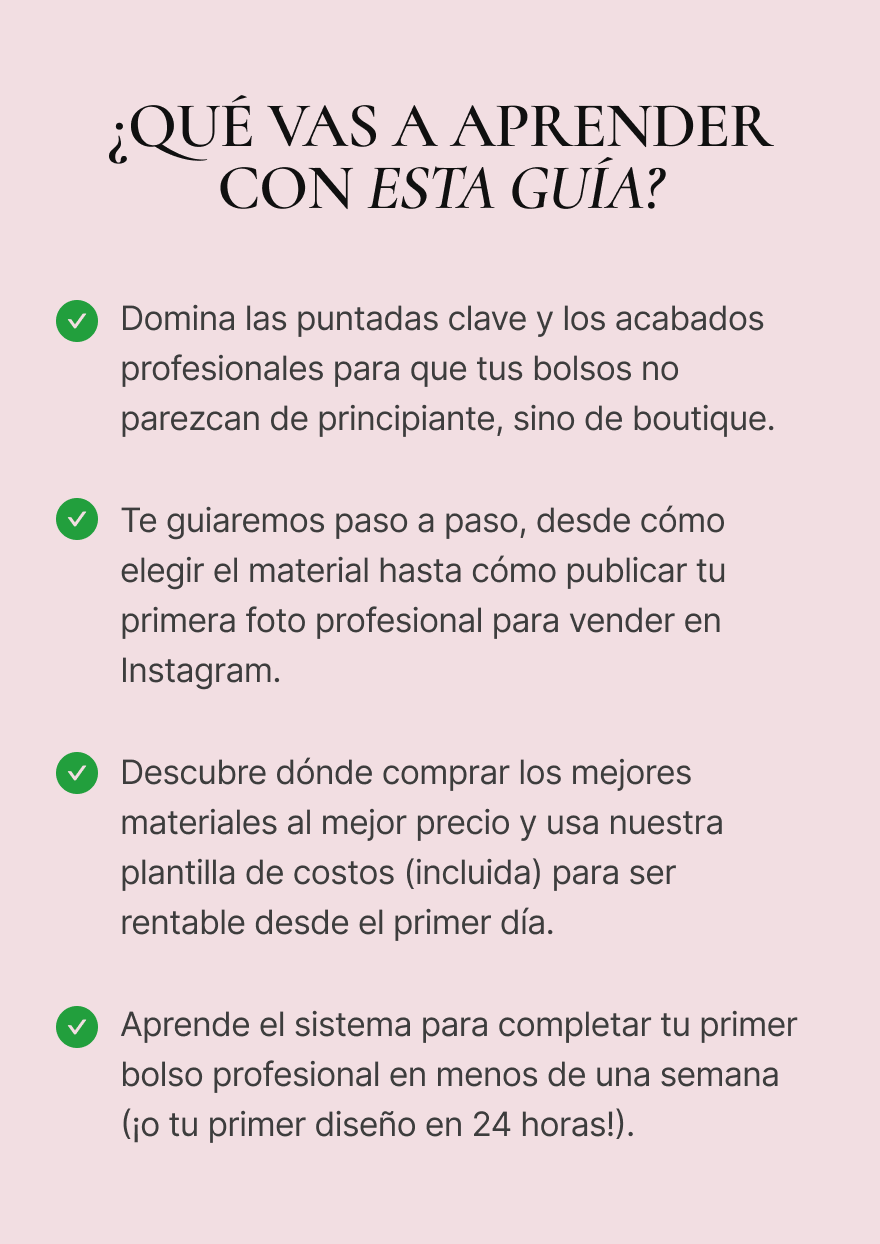 ¿QUÉ VAS A APRENDER
CON ESTA GUÍA?

✓ Domina las puntadas clave y los acabados profesionales para que tus bolsos no parezcan de principiante, sino de boutique.

✓ Te guiaremos paso a paso, desde cómo elegir el material hasta cómo publicar tu primera foto profesional para vender en Instagram.

✓ Descubre dónde comprar los mejores materiales al mejor precio y usa nuestra plantilla de costos (incluida) para ser rentable desde el primer día.

✓ Aprende el sistema para completar tu primer bolso profesional en menos de una semana (¡o tu primer diseño en 24 horas!).